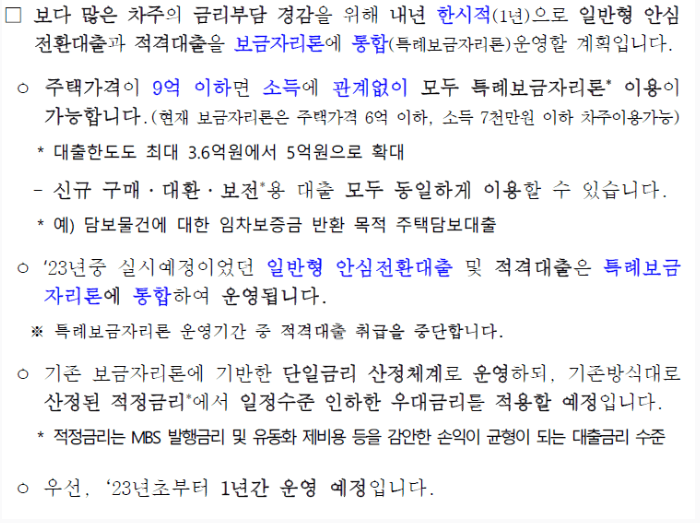 □ 보다 많은 차주의 금리부담 경감을 위해 내년 한시적(1년)으로 일반형 안심전환대출과 적격대출을 보금자리론에 통합(특례보금자리론)운영할 계획입니다.

○ 주택가격이 9억 이하면 소득에 관계없이 모두 특례보금자리론* 이용이 가능합니다.(현재 보금자리론은 주택가격 6억 이하, 소득 7천만원 이하 차주이용가능)

* 대출한도도 최대 3.6억원에서 5억원으로 확대

- 신규 구매 · 대환 · 보전*용 대출 모두 동일하게 이용할 수 있습니다.

* 예) 담보물건에 대한 임차보증금 반환 목적 주택담보대출

○ '23년중 실시예정이었던 일반형 안심전환대출 및 적격대출은 특례보금자리론에 통합하여 운영됩니다.

※ 특례보금자리론 운영기간 중 적격대출 취급을 중단합니다.

○ 기존 보금자리론에 기반한 단일금리 산정체계로 운영하되, 기존방식대로 산정된 적정금리*에서 일정수준 인하한 우대금리를 적용할 예정입니다.

* 적정금리는 MBS 발행금리 및 유동화 제비용 등을 감안한 손익이 균형이 되는 대출금리 수준

○ 우선, '23년초부터 1년간 운영 예정입니다.